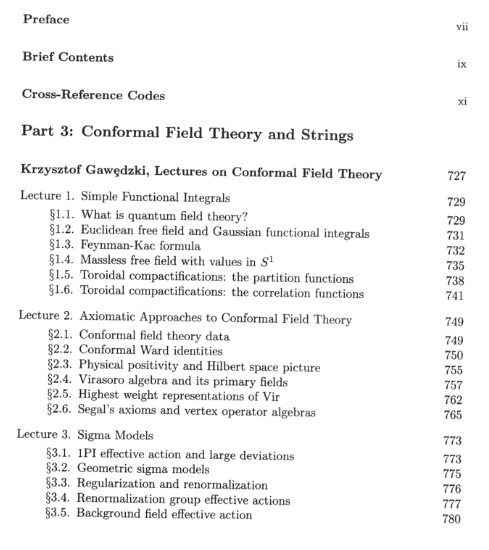 Preface vii

Brief Contents ix

Cross-Reference Codes xi

Part 3: Conformal Field Theory and Strings

Krzysztof Gawędzki, Lectures on Conformal Field Theory 727

Lecture 1. Simple Functional Integrals 729
§1.1. What is quantum field theory? 729
§1.2. Euclidean free field and Gaussian functional integrals 731
§1.3. Feynman-Kac formula 732
§1.4. Massless free field with values in $S^1$ 735
§1.5. Toroidal compactifications: the partition functions 738
§1.6. Toroidal compactifications: the correlation functions 741

Lecture 2. Axiomatic Approaches to Conformal Field Theory 749
§2.1. Conformal field theory data 749
§2.2. Conformal Ward identities 750
§2.3. Physical positivity and Hilbert space picture 755
§2.4. Virasoro algebra and its primary fields 757
§2.5. Highest weight representations of Vir 762
§2.6. Segal's axioms and vertex operator algebras 765

Lecture 3. Sigma Models 773
§3.1. 1PI effective action and large deviations 773
§3.2. Geometric sigma models 775
§3.3. Regularization and renormalization 776
§3.4. Renormalization group effective actions 777
§3.5. Background field effective action 780